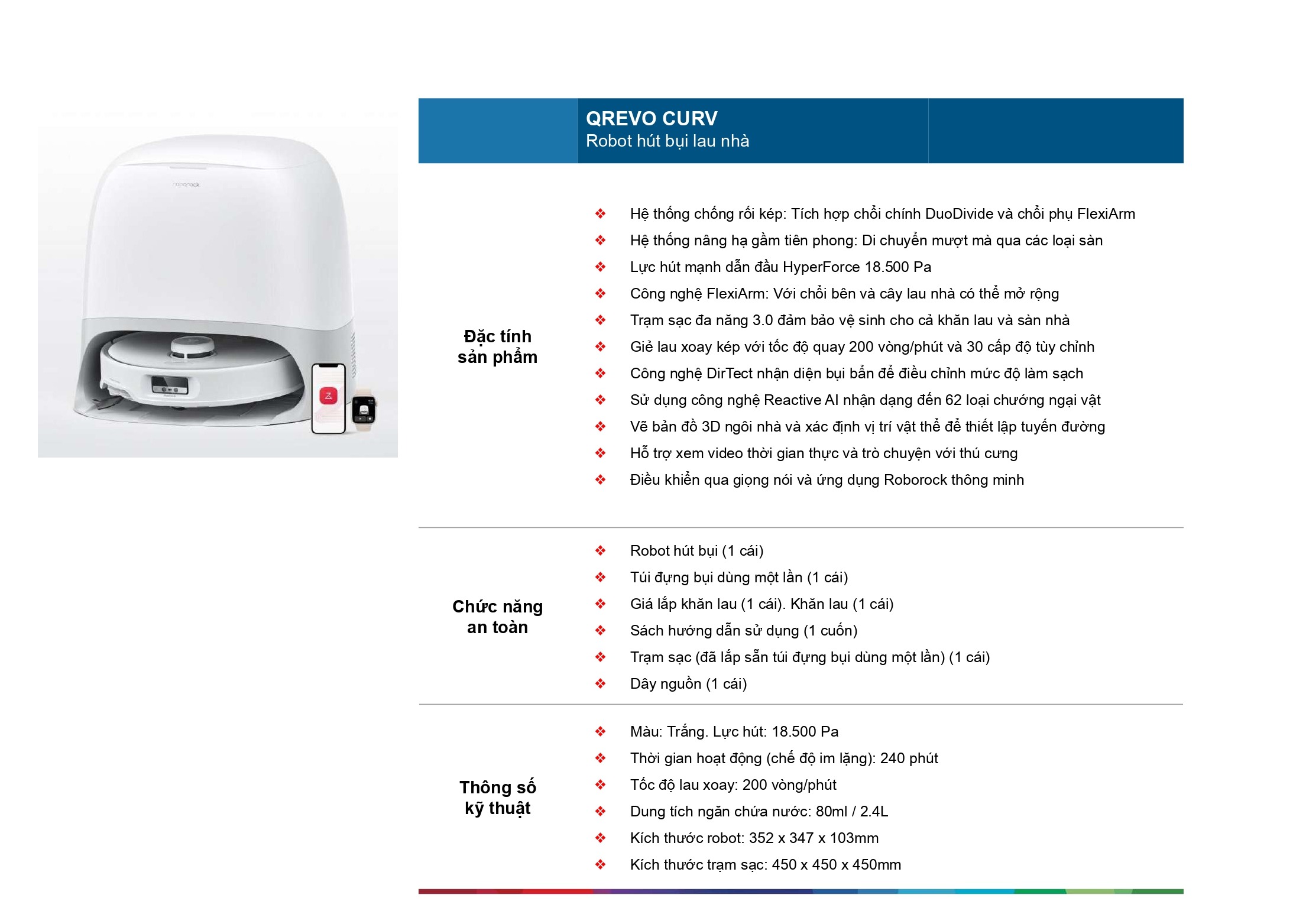 roborock

QREVO CURV
Robot hút bụi lau nhà

Đặc tính sản phẩm

❖ Hệ thống chống rối kép: Tích hợp chổi chính DuoDivide và chổi phụ FlexiArm
❖ Hệ thống nâng hạ gầm tiên phong: Di chuyển mượt mà qua các loại sàn
❖ Lực hút mạnh dẫn đầu HyperForce 18.500 Pa
❖ Công nghệ FlexiArm: Với chổi bên và cây lau nhà có thể mở rộng
❖ Trạm sạc đa năng 3.0 đảm bảo vệ sinh cho cả khăn lau và sàn nhà
❖ Giẻ lau xoay kép với tốc độ quay 200 vòng/phút và 30 cấp độ tùy chỉnh
❖ Công nghệ DirTect nhận diện bụi bẩn để điều chỉnh mức độ làm sạch
❖ Sử dụng công nghệ Reactive AI nhận dạng đến 62 loại chướng ngại vật
❖ Vẽ bản đồ 3D ngôi nhà và xác định vị trí vật thể để thiết lập tuyến đường
❖ Hỗ trợ xem video thời gian thực và trò chuyện với thú cưng
❖ Điều khiển qua giọng nói và ứng dụng Roborock thông minh

Chức năng an toàn

❖ Robot hút bụi (1 cái)
❖ Túi đựng bụi dùng một lần (1 cái)
❖ Giá lắp khăn lau (1 cái). Khăn lau (1 cái)
❖ Sách hướng dẫn sử dụng (1 cuốn)
❖ Trạm sạc (đã lắp sẵn túi đựng bụi dùng một lần) (1 cái)
❖ Dây nguồn (1 cái)

Thông số kỹ thuật

❖ Màu: Trắng. Lực hút: 18.500 Pa
❖ Thời gian hoạt động (chế độ im lặng): 240 phút
❖ Tốc độ lau xoay: 200 vòng/phút
❖ Dung tích ngăn chứa nước: 80ml / 2.4L
❖ Kích thước robot: 352 x 347 x 103mm
❖ Kích thước trạm sạc: 450 x 450 x 450mm